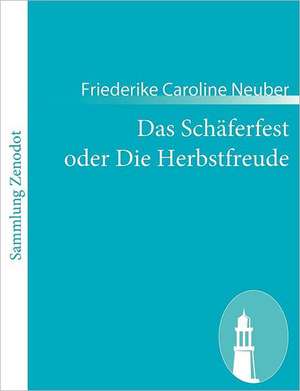 Sammlung Zenodot

Friederike Caroline Neuber

Das Schäferfest
oder Die Herbstfreude